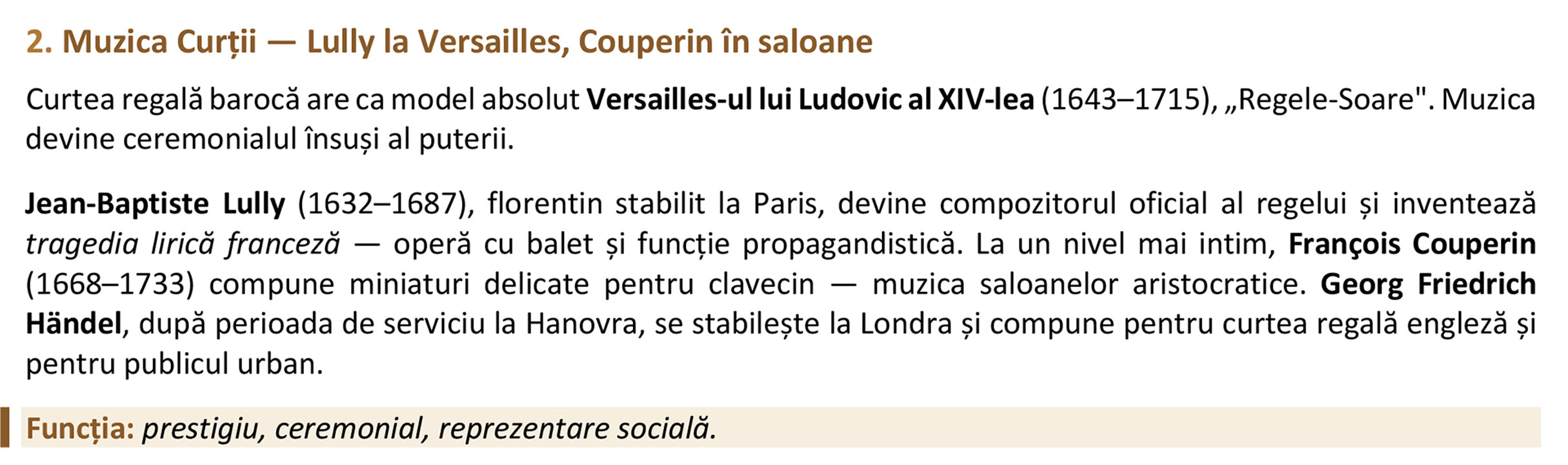 2. Muzica Curții — Lully la Versailles, Couperin în saloane

Curtea regală barocă are ca model absolut Versailles-ul lui Ludovic al XIV-lea (1643–1715), „Regele-Soare". Muzica devine ceremonialul însuși al puterii.

Jean-Baptiste Lully (1632–1687), florentin stabilit la Paris, devine compozitorul oficial al regelui și inventează tragedia lirică franceză — operă cu balet și funcție propagandistică. La un nivel mai intim, François Couperin (1668–1733) compune miniaturi delicate pentru clavecin — muzica saloanelor aristocratice. Georg Friedrich Händel, după perioada de serviciu la Hanovra, se stabilește la Londra și compune pentru curtea regală engleză și pentru publicul urban.

Funcția: prestigiu, ceremonial, reprezentare socială.